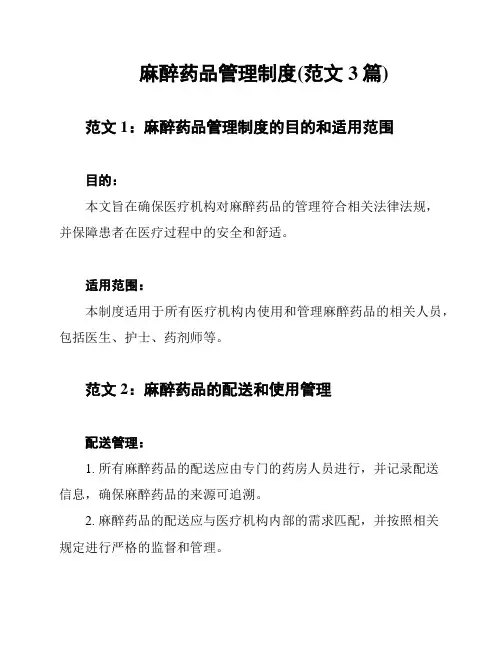 麻醉药品管理制度(范文 3 篇)

范文 1：麻醉药品管理制度的目的和适用范围

目的：

本文旨在确保医疗机构对麻醉药品的管理符合相关法律法规，并保障患者在医疗过程中的安全和舒适。

适用范围：

本制度适用于所有医疗机构内使用和管理麻醉药品的相关人员，包括医生、护士、药剂师等。

范文 2：麻醉药品的配送和使用管理

配送管理：

1. 所有麻醉药品的配送应由专门的药房人员进行，并记录配送信息，确保麻醉药品的来源可追溯。

2. 麻醉药品的配送应与医疗机构内部的需求匹配，并按照相关规定进行严格的监督和管理。